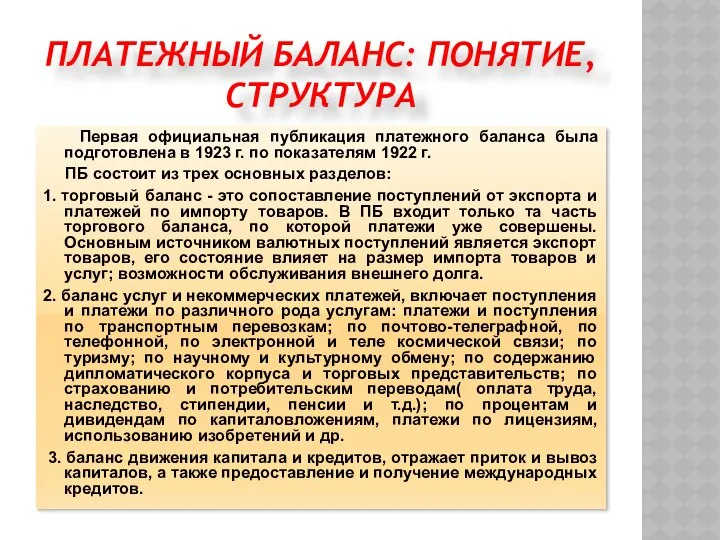 ПЛАТЕЖНЫЙ БАЛАНС: ПОНЯТИЕ, СТРУКТУРА

Первая официальная публикация платежного баланса была подготовлена в 1923 г. по показателям 1922 г.

ПБ состоит из трех основных разделов:

1. торговый баланс - это сопоставление поступлений от экспорта и платежей по импорту товаров. В ПБ входит только та часть торгового баланса, по которой платежи уже совершены. Основным источником валютных поступлений является экспорт товаров, его состояние влияет на размер импорта товаров и услуг; возможности обслуживания внешнего долга.

2. баланс услуг и некоммерческих платежей, включает поступления и платежи по различного рода услугам: платежи и поступления по транспортным перевозкам; по почтово-телеграфной, по телефонной, по электронной и теле космической связи; по туризму; по научному и культурному обмену; по содержанию дипломатического корпуса и торговых представительств; по страхованию и потребительским переводам( оплата труда, наследство, стипендии, пенсии и т.д.); по процентам и дивидендам по капиталовложениям, платежи по лицензиям, использованию изобретений и др.

3. баланс движения капитала и кредитов, отражает приток и вывоз капиталов, а также предоставление и получение международных кредитов.